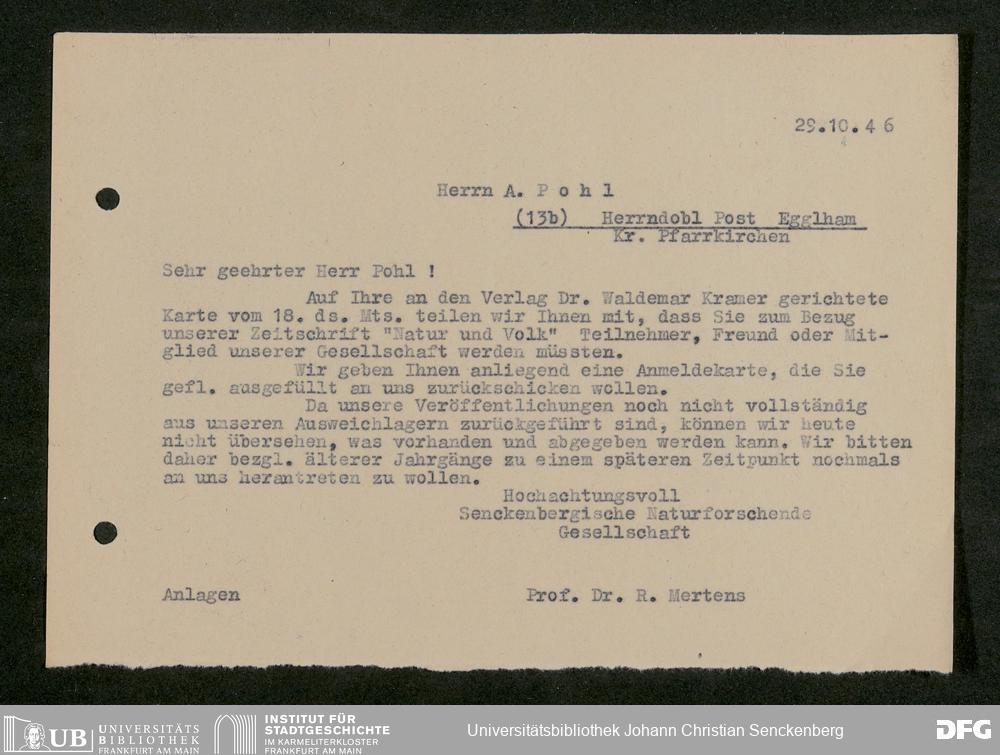 29.10.46

Herrn A. P o h l
(13b) Herrndobl Post Egglham
Kr. Pfarrkirchen

Sehr geehrter Herr Pohl !

Auf Ihre an den Verlag Dr. Waldemar Kramer gerichtete Karte vom 18. ds. Mts. teilen wir Ihnen mit, dass Sie zum Bezug unserer Zeitschrift "Natur und Volk" Teilnehmer, Freund oder Mitglied unserer Gesellschaft werden müssten.

Wir geben Ihnen anliegend eine Anmeldekarte, die Sie gefl. ausgefüllt an uns zurückschicken wollen.

Da unsere Veröffentlichungen noch nicht vollständig aus unseren Ausweichlagern zurückgeführt sind, können wir heute nicht übersehen, was vorhanden und abgegeben werden kann. Wir bitten daher bezgl. älterer Jahrgänge zu einem späteren Zeitpunkt nochmals an uns herantreten zu wollen.

Hochachtungsvoll
Senckenbergische Naturforschende
Gesellschaft

Anlagen

Prof. Dr. R. Mertens

UB UNIVERSITÄTS BIBLIOTHEK FRANKFURT AM MAIN
INSTITUT FÜR STADTGESCHICHTE IM KARMELITERKLOSTER FRANKFURT AM MAIN
Universitätsbibliothek Johann Christian Senckenberg
DFG